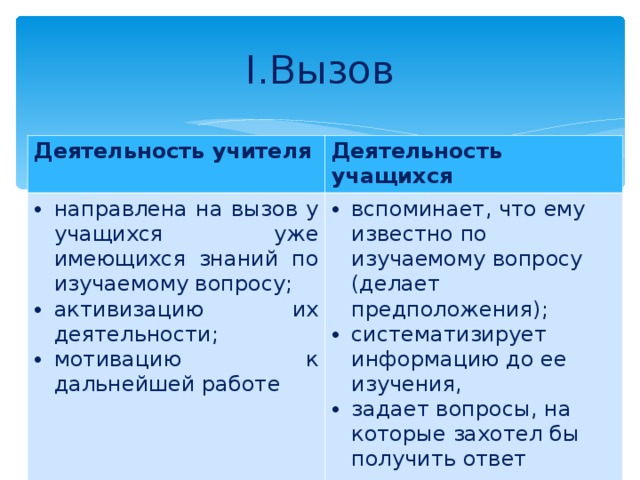 I.Вызов

| Деятельность учителя | Деятельность учащихся |
|---|---|
| • направлена на вызов у учащихся уже имеющихся знаний по изучаемому вопросу; • активизацию их деятельности; • мотивацию к дальнейшей работе | • вспоминает, что ему известно по изучаемому вопросу (делает предположения); • систематизирует информацию до ее изучения, • задает вопросы, на которые захотел бы получить ответ |